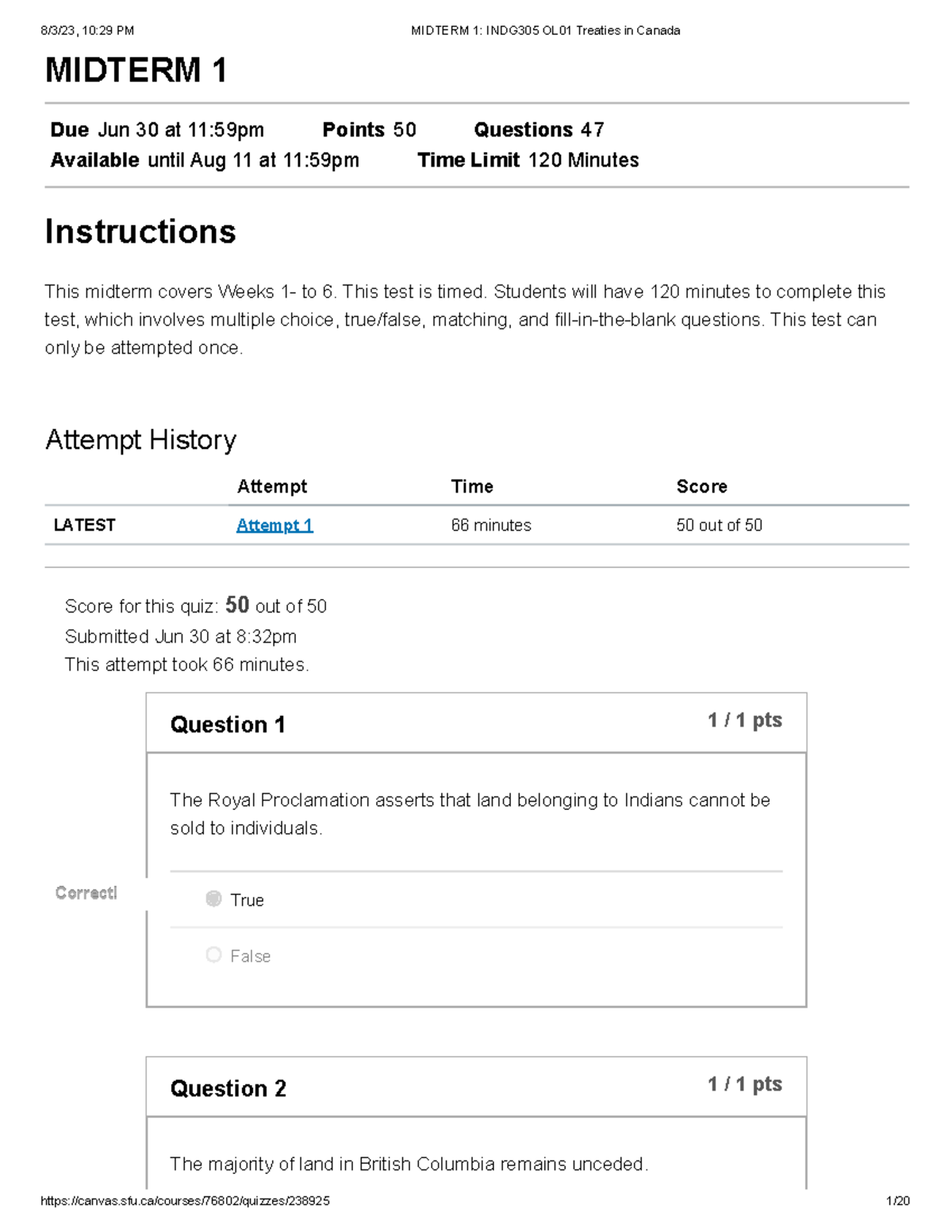 8/3/23, 10:29 PM MIDTERM 1: INDG305 OL01 Treaties in Canada

MIDTERM 1

Due Jun 30 at 11:59pm Points 50 Questions 47
Available until Aug 11 at 11:59pm Time Limit 120 Minutes

Instructions

This midterm covers Weeks 1- to 6. This test is timed. Students will have 120 minutes to complete this test, which involves multiple choice, true/false, matching, and fill-in-the-blank questions. This test can only be attempted once.

Attempt History

| | Attempt | Time | Score |
|---|---|---|---|
| LATEST | Attempt 1 | 66 minutes | 50 out of 50 |

Score for this quiz: 50 out of 50
Submitted Jun 30 at 8:32pm
This attempt took 66 minutes.

Question 1
1 / 1 pts

The Royal Proclamation asserts that land belonging to Indians cannot be sold to individuals.

Correct!

True

False

Question 2
1 / 1 pts

The majority of land in British Columbia remains unceded.

https://canvas.sfu.ca/courses/76802/quizzes/238925 1/20